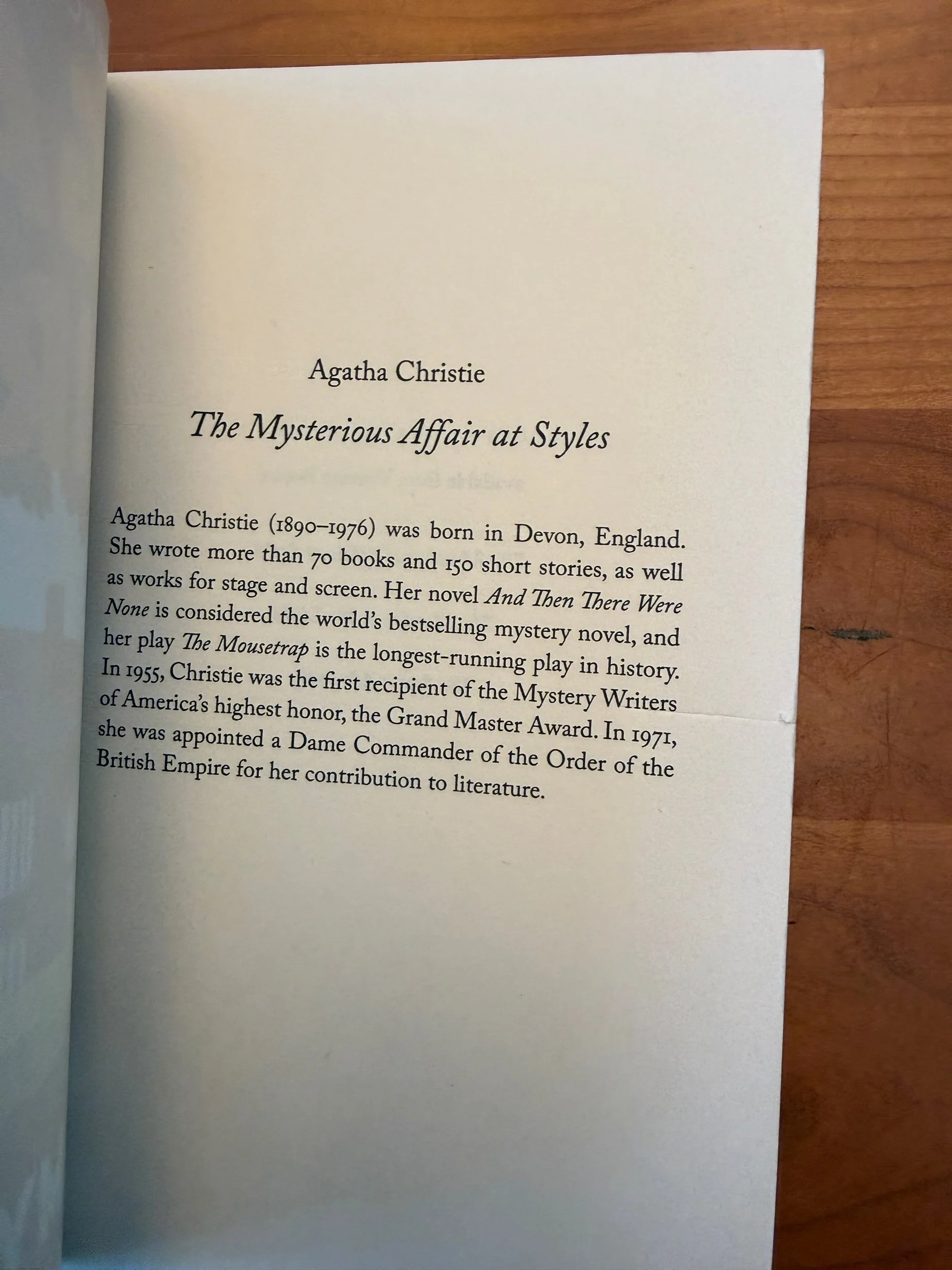 Agatha Christie

The Mysterious Affair at Styles

Agatha Christie (1890–1976) was born in Devon, England. She wrote more than 70 books and 150 short stories, as well as works for stage and screen. Her novel And Then There Were None is considered the world's bestselling mystery novel, and her play The Mousetrap is the longest-running play in history. In 1955, Christie was the first recipient of the Mystery Writers of America's highest honor, the Grand Master Award. In 1971, she was appointed a Dame Commander of the Order of the British Empire for her contribution to literature.